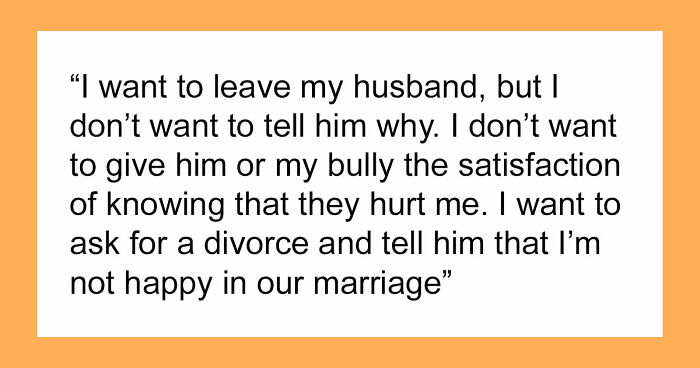 “I want to leave my husband, but I don’t want to tell him why. I don’t want to give him or my bully the satisfaction of knowing that they hurt me. I want to ask for a divorce and tell him that I’m not happy in our marriage”